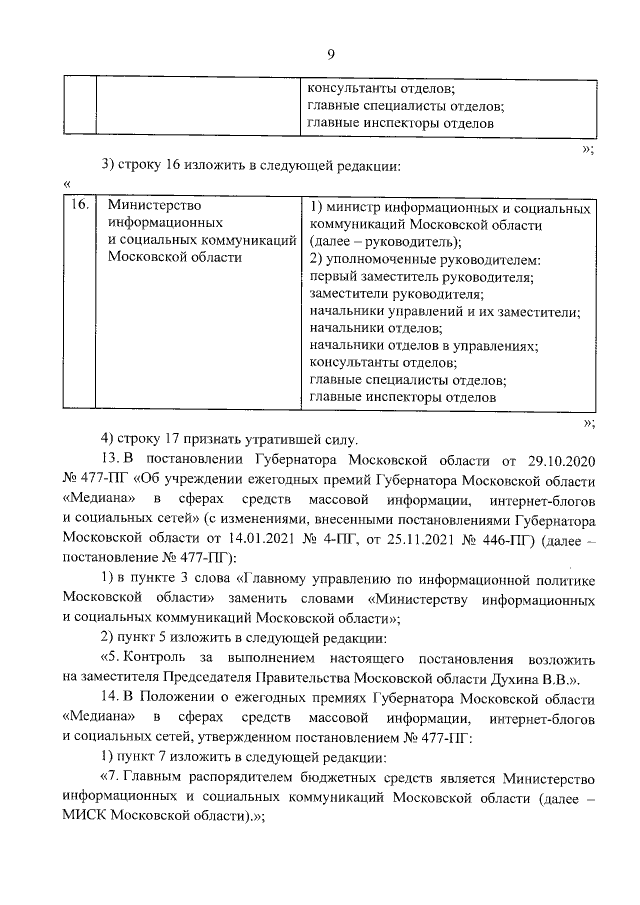 9

| | | консультанты отделов; главные специалисты отделов; главные инспекторы отделов |
|---|---|---|

»;

3) строку 16 изложить в следующей редакции:

«

| 16. | Министерство информационных и социальных коммуникаций Московской области | 1) министр информационных и социальных коммуникаций Московской области (далее – руководитель); 2) уполномоченные руководителем: первый заместитель руководителя; заместители руководителя; начальники управлений и их заместители; начальники отделов; начальники отделов в управлениях; консультанты отделов; главные специалисты отделов; главные инспекторы отделов |
|---|---|---|

»;

4) строку 17 признать утратившей силу.

13. В постановлении Губернатора Московской области от 29.10.2020 № 477-ПГ «Об учреждении ежегодных премий Губернатора Московской области «Медиана» в сферах средств массовой информации, интернет-блогов и социальных сетей» (с изменениями, внесенными постановлениями Губернатора Московской области от 14.01.2021 № 4-ПГ, от 25.11.2021 № 446-ПГ) (далее – постановление № 477-ПГ):

1) в пункте 3 слова «Главному управлению по информационной политике Московской области» заменить словами «Министерству информационных и социальных коммуникаций Московской области»;

2) пункт 5 изложить в следующей редакции:

«5. Контроль за выполнением настоящего постановления возложить на заместителя Председателя Правительства Московской области Духина В.В.».

14. В Положении о ежегодных премиях Губернатора Московской области «Медиана» в сферах средств массовой информации, интернет-блогов и социальных сетей, утвержденном постановлением № 477-ПГ:

1) пункт 7 изложить в следующей редакции:

«7. Главным распорядителем бюджетных средств является Министерство информационных и социальных коммуникаций Московской области (далее – МИСК Московской области).»;